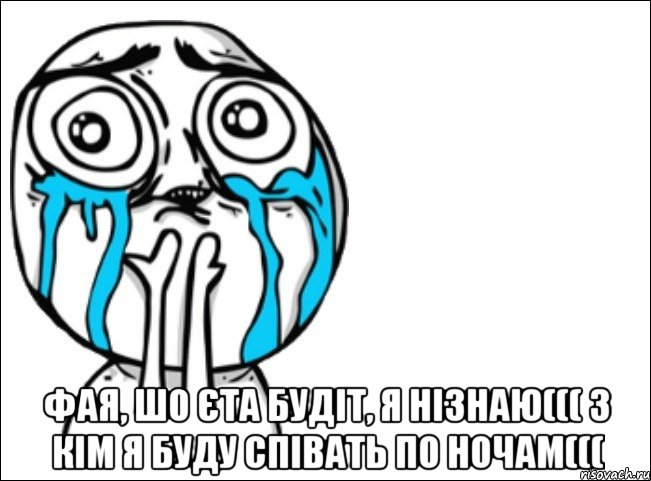 ФАЯ, ШО ЄТА БУДІТ, Я НІЗНАЮ((( З КІМ Я БУДУ СПІВАТЬ ПО НОЧАМ(((

risovach.ru